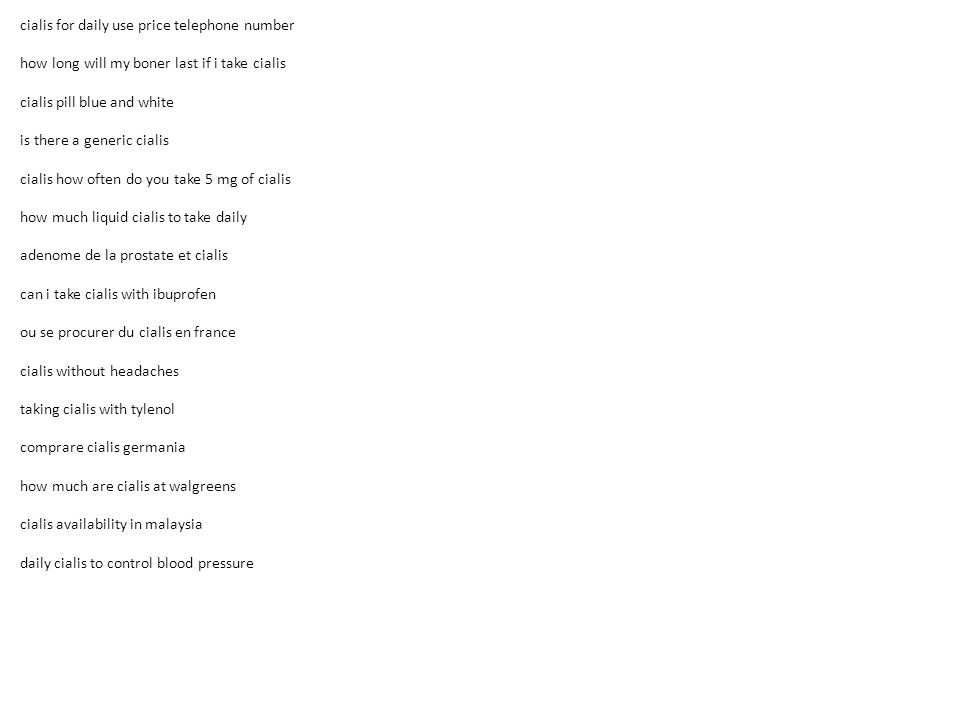 cialis for daily use price telephone number

how long will my boner last if i take cialis

cialis pill blue and white

is there a generic cialis

cialis how often do you take 5 mg of cialis

how much liquid cialis to take daily

adenome de la prostate et cialis

can i take cialis with ibuprofen

ou se procurer du cialis en france

cialis without headaches

taking cialis with tylenol

comprare cialis germania

how much are cialis at walgreens

cialis availability in malaysia

daily cialis to control blood pressure